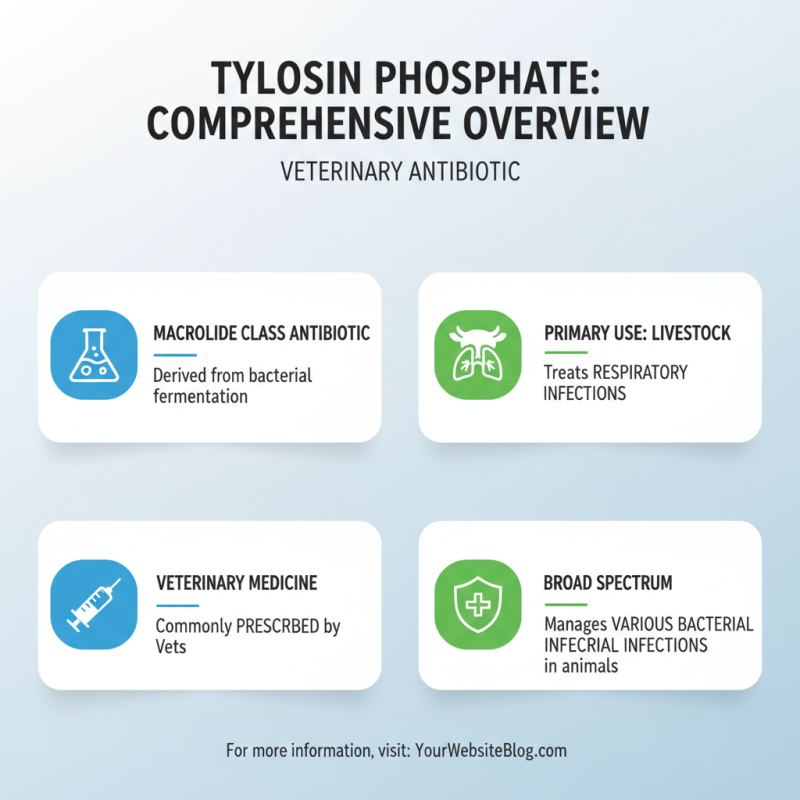 TYLOSIN PHOSPHATE: COMPREHENSIVE OVERVIEW

VETERINARY ANTIBIOTIC

MACROLIDE CLASS ANTIBIOTIC

Derived from bacterial fermentation

PRIMARY USE: LIVESTOCK

Treats RESPIRATORY INFECTIONS

VETERINARY MEDICINE

Commonly PRESCRBED by Vets

BROAD SPECTRUM

Manages VARIOUS BACTERIAL INFECRIAL INFECTIONS in animals

For more information, visit: YourWebsiteBlog.com